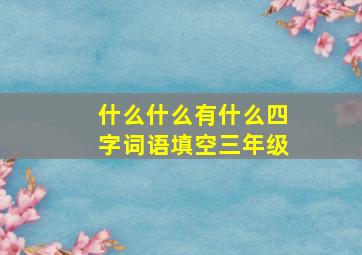 什么什么有什么四字词语填空三年级